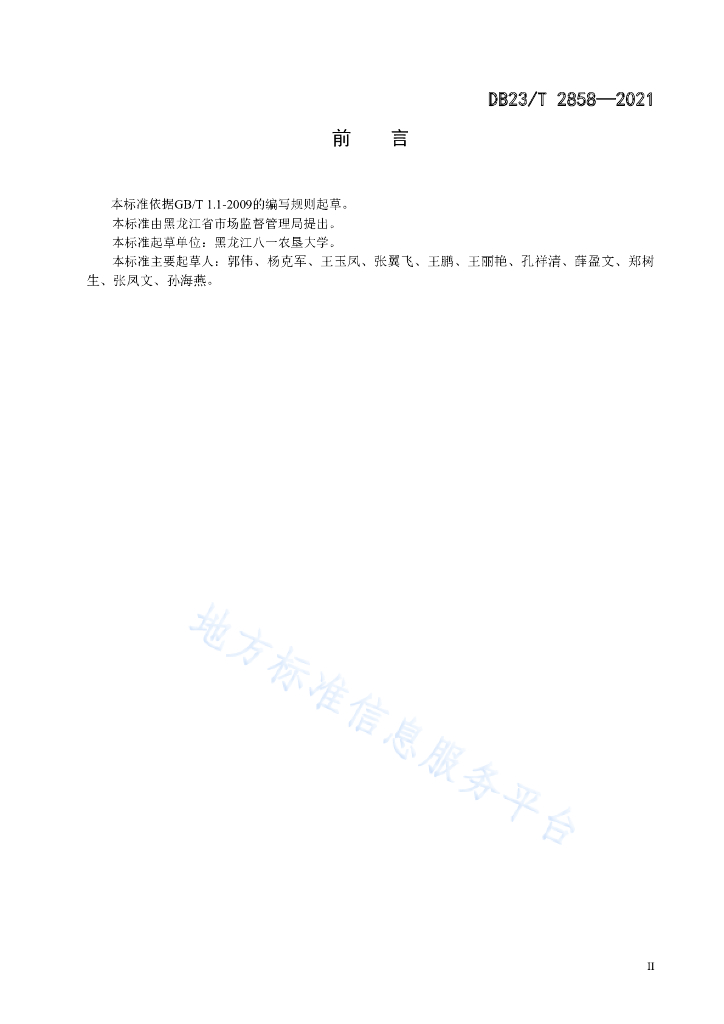 DB23/T 2858—2021

前　言

本标准依据GB/T 1.1-2009的编写规则起草。

本标准由黑龙江省市场监督管理局提出。

本标准起草单位：黑龙江八一农垦大学。

本标准主要起草人：郭伟、杨克军、王玉凤、张翼飞、王鹏、王丽艳、孔祥清、薛盈文、郑树生、张凤文、孙海燕。

地方标准信息服务平台

II